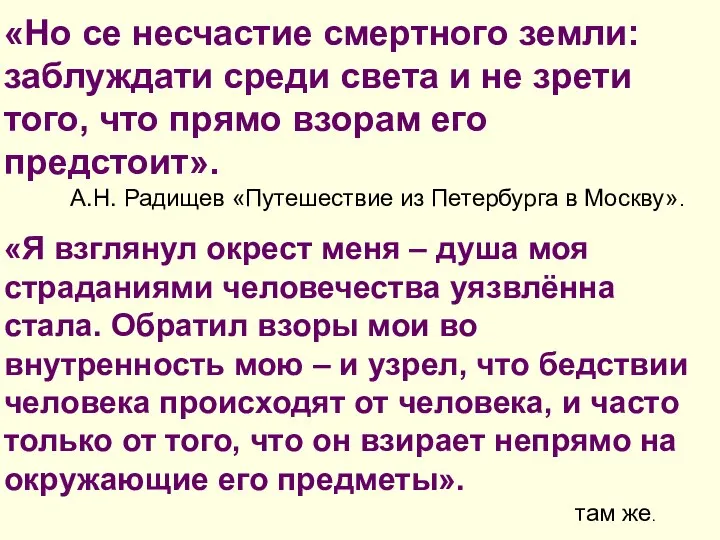 «Но се несчастие смертного земли: заблуждати среди света и не зрети того, что прямо взорам его предстоит».

А.Н. Радищев «Путешествие из Петербурга в Москву».

«Я взглянул окрест меня – душа моя страданиями человечества уязвлённа стала. Обратил взоры мои во внутренность мою – и узрел, что бедствии человека происходят от человека, и часто только от того, что он взирает непрямо на окружающие его предметы».

там же.